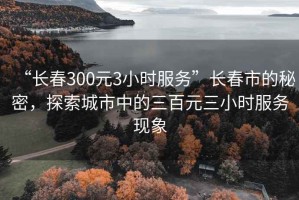 “长春300元3小时服务”长春市的秘密，探索城市中的三百元三小时服务现象